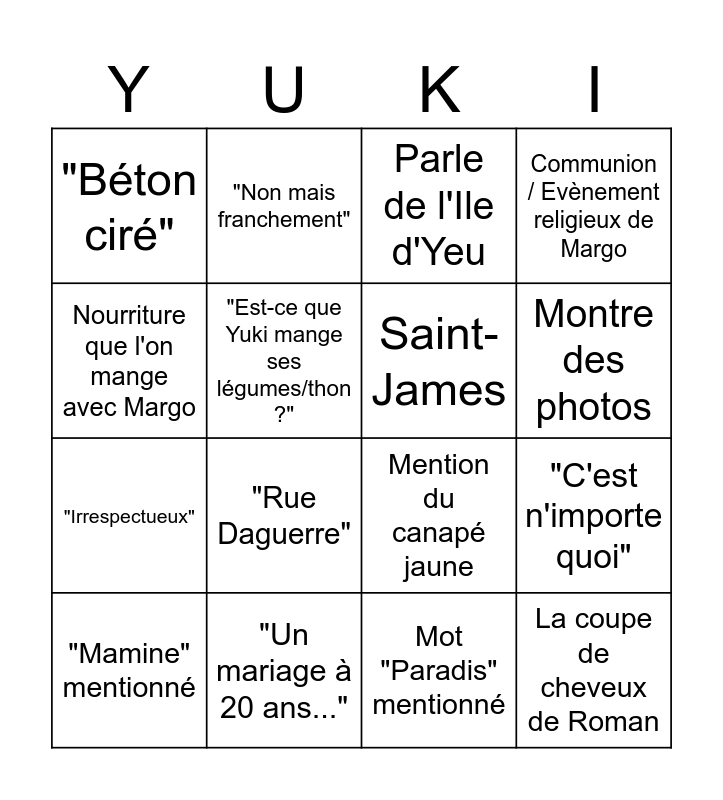 | Y | U | K | I |
|---|---|---|---|
| "Béton ciré" | "Non mais franchement" | Parle de l'Ile d'Yeu | Communion / Evènement religieux de Margo |
| Nourriture que l'on mange avec Margo | "Est-ce que Yuki mange ses légumes/thon ?" | Saint-James | Montre des photos |
| "Irrespectueux" | "Rue Daguerre" | Mention du canapé jaune | "C'est n'importe quoi" |
| "Mamine" mentionné | "Un mariage à 20 ans..." | Mot "Paradis" mentionné | La coupe de cheveux de Roman |